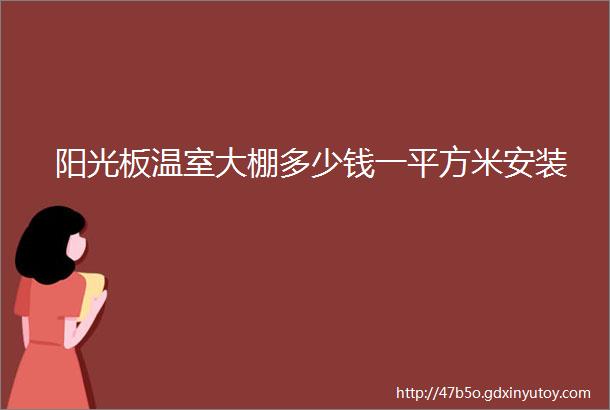 阳光板温室大棚多少钱一平方米安装

http://47b5o.gdxinyutoy.com